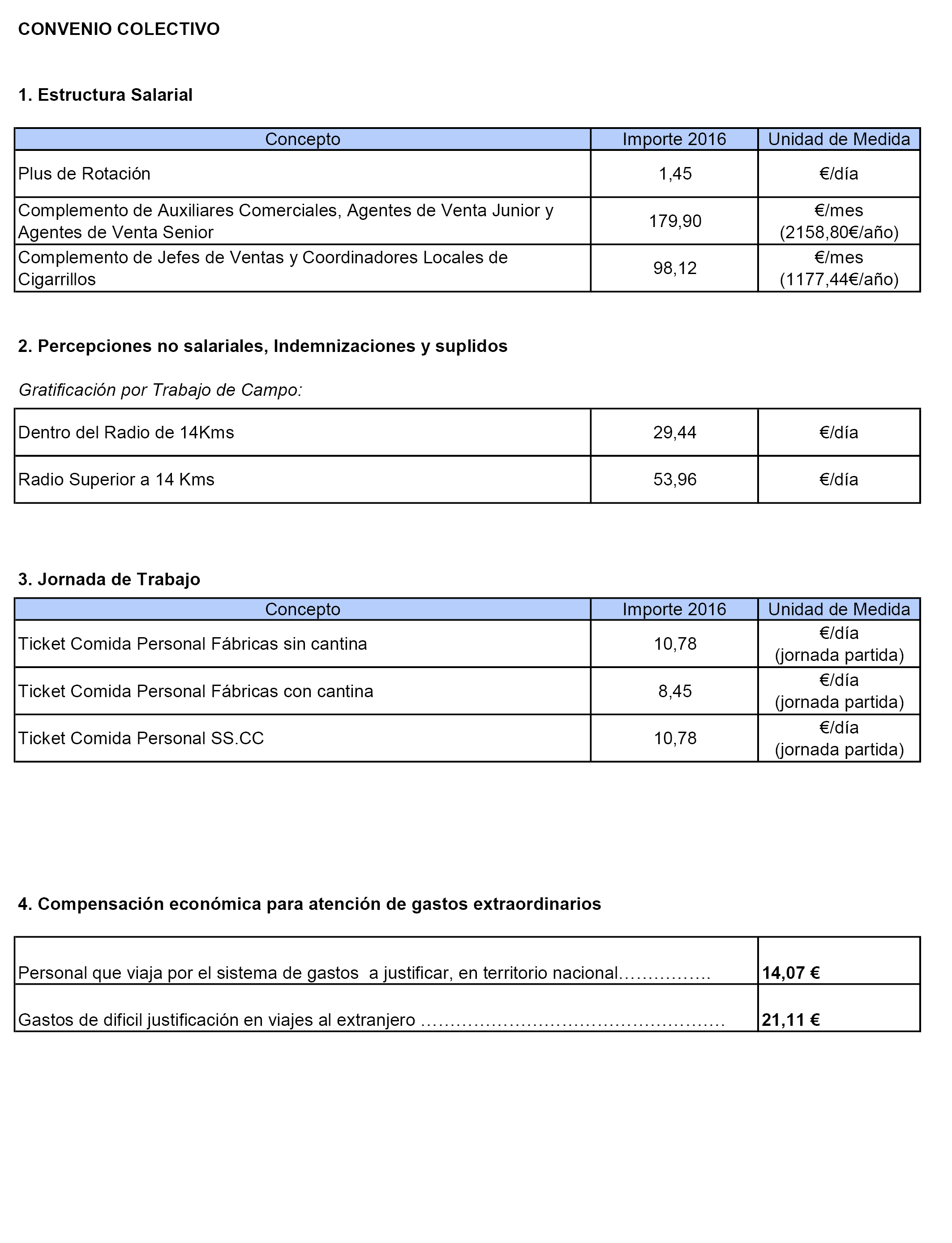 CONVENIO COLECTIVO

1. Estructura Salarial

| Concepto | Importe 2016 | Unidad de Medida |
|---|---|---|
| Plus de Rotación | 1,45 | €/día |
| Complemento de Auxiliares Comerciales, Agentes de Venta Junior y Agentes de Venta Senior | 179,90 | €/mes (2158,80€/año) |
| Complemento de Jefes de Ventas y Coordinadores Locales de Cigarrillos | 98,12 | €/mes (1177,44€/año) |

2. Percepciones no salariales, Indemnizaciones y suplidos

Gratificación por Trabajo de Campo:

| | | |
|---|---|---|
| Dentro del Radio de 14Kms | 29,44 | €/día |
| Radio Superior a 14 Kms | 53,96 | €/día |

3. Jornada de Trabajo

| Concepto | Importe 2016 | Unidad de Medida |
|---|---|---|
| Ticket Comida Personal Fábricas sin cantina | 10,78 | €/día (jornada partida) |
| Ticket Comida Personal Fábricas con cantina | 8,45 | €/día (jornada partida) |
| Ticket Comida Personal SS.CC | 10,78 | €/día (jornada partida) |

4. Compensación económica para atención de gastos extraordinarios

| | |
|---|---|
| Personal que viaja por el sistema de gastos a justificar, en territorio nacional…………… | 14,07 € |
| Gastos de dificil justificación en viajes al extranjero …………………………………………… | 21,11 € |